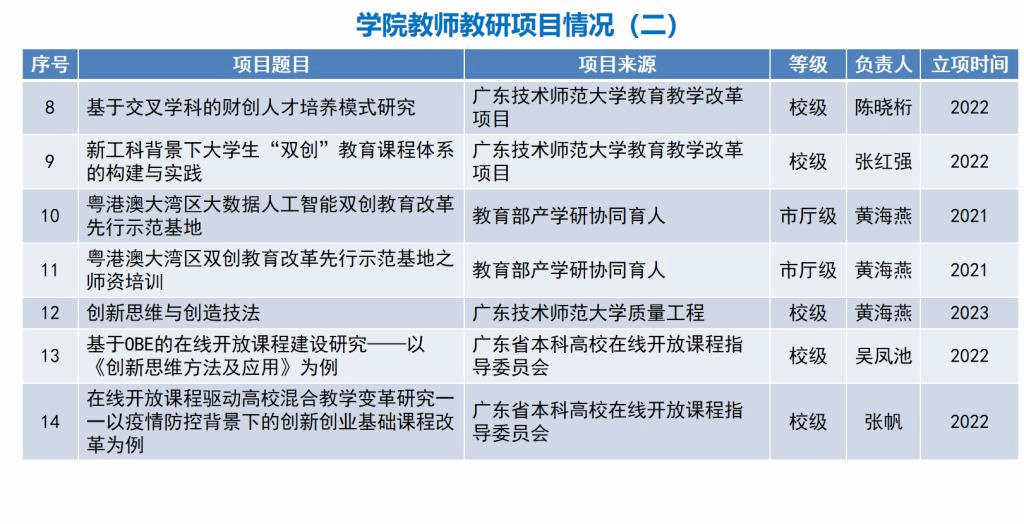 学院教师教研项目情况（二）

| 序号 | 项目题目 | 项目来源 | 等级 | 负责人 | 立项时间 |
|---|---|---|---|---|---|
| 8 | 基于交叉学科的财创人才培养模式研究 | 广东技术师范大学教育教学改革项目 | 校级 | 陈晓桁 | 2022 |
| 9 | 新工科背景下大学生“双创”教育课程体系的构建与实践 | 广东技术师范大学教育教学改革项目 | 校级 | 张红强 | 2022 |
| 10 | 粤港澳大湾区大数据人工智能双创教育改革先行示范基地 | 教育部产学研协同育人 | 市厅级 | 黄海燕 | 2021 |
| 11 | 粤港澳大湾区双创教育改革先行示范基地之师资培训 | 教育部产学研协同育人 | 市厅级 | 黄海燕 | 2021 |
| 12 | 创新思维与创造技法 | 广东技术师范大学质量工程 | 校级 | 黄海燕 | 2023 |
| 13 | 基于OBE的在线开放课程建设研究——以《创新思维方法及应用》为例 | 广东省本科高校在线开放课程指导委员会 | 校级 | 吴凤池 | 2022 |
| 14 | 在线开放课程驱动高校混合教学变革研究——以疫情防控背景下的创新创业基础课程改革为例 | 广东省本科高校在线开放课程指导委员会 | 校级 | 张帆 | 2022 |